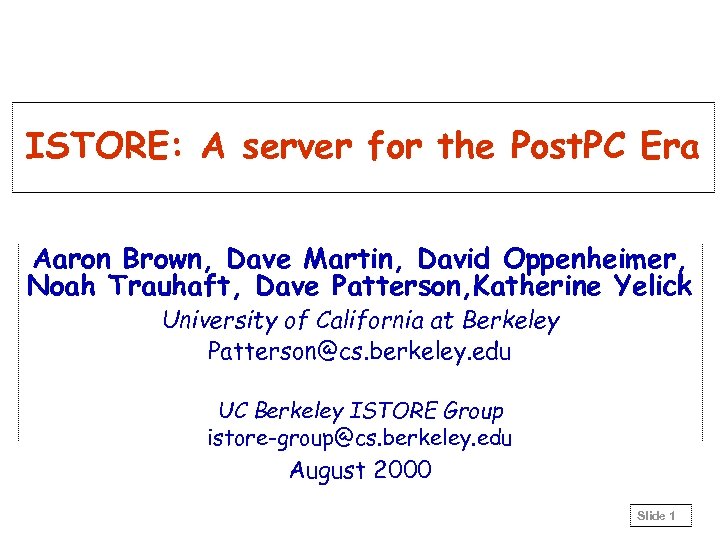 ISTORE: A server for the PostPC Era

Aaron Brown, Dave Martin, David Oppenheimer, Noah Trauhaft, Dave Patterson,Katherine Yelick

University of California at Berkeley
Patterson@cs.berkeley.edu

UC Berkeley ISTORE Group
istore-group@cs.berkeley.edu
August 2000

Slide 1